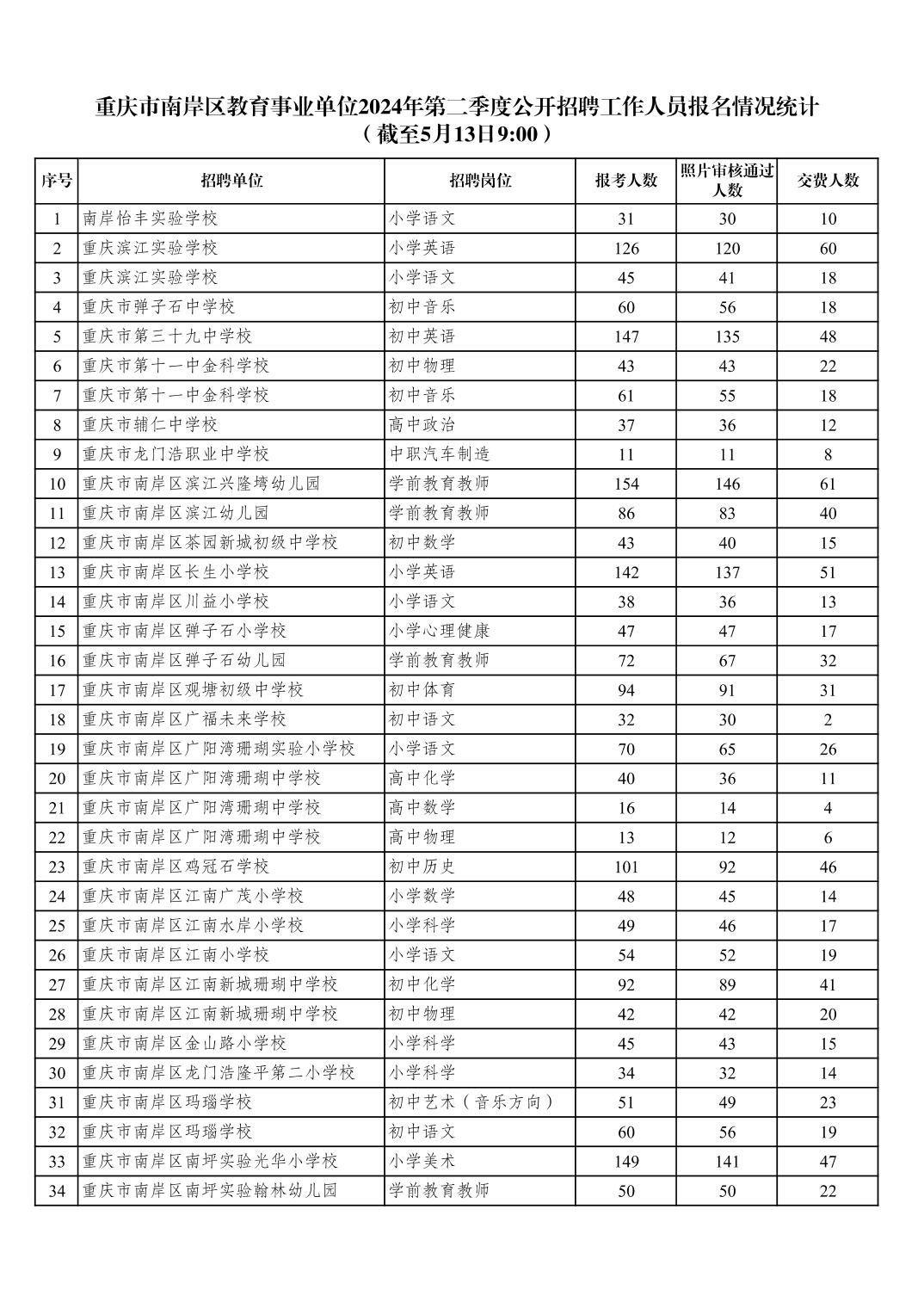 重庆市南岸区教育事业单位2024年第二季度公开招聘工作人员报名情况统计
（截至5月13日9:00）

| 序号 | 招聘单位 | 招聘岗位 | 报考人数 | 照片审核通过人数 | 交费人数 |
|---|---|---|---|---|---|
| 1 | 南岸怡丰实验学校 | 小学语文 | 31 | 30 | 10 |
| 2 | 重庆滨江实验学校 | 小学英语 | 126 | 120 | 60 |
| 3 | 重庆滨江实验学校 | 小学语文 | 45 | 41 | 18 |
| 4 | 重庆市弹子石中学校 | 初中音乐 | 60 | 56 | 18 |
| 5 | 重庆市第三十九中学校 | 初中英语 | 147 | 135 | 48 |
| 6 | 重庆市第十一中金科学校 | 初中物理 | 43 | 43 | 22 |
| 7 | 重庆市第十一中金科学校 | 初中音乐 | 61 | 55 | 18 |
| 8 | 重庆市辅仁中学校 | 高中政治 | 37 | 36 | 12 |
| 9 | 重庆市龙门浩职业中学校 | 中职汽车制造 | 11 | 11 | 8 |
| 10 | 重庆市南岸区滨江兴隆塆幼儿园 | 学前教育教师 | 154 | 146 | 61 |
| 11 | 重庆市南岸区滨江幼儿园 | 学前教育教师 | 86 | 83 | 40 |
| 12 | 重庆市南岸区茶园新城初级中学校 | 初中数学 | 43 | 40 | 15 |
| 13 | 重庆市南岸区长生小学校 | 小学英语 | 142 | 137 | 51 |
| 14 | 重庆市南岸区川益小学校 | 小学语文 | 38 | 36 | 13 |
| 15 | 重庆市南岸区弹子石小学校 | 小学心理健康 | 47 | 47 | 17 |
| 16 | 重庆市南岸区弹子石幼儿园 | 学前教育教师 | 72 | 67 | 32 |
| 17 | 重庆市南岸区观塘初级中学校 | 初中体育 | 94 | 91 | 31 |
| 18 | 重庆市南岸区广福未来学校 | 初中语文 | 32 | 30 | 2 |
| 19 | 重庆市南岸区广阳湾珊瑚实验小学校 | 小学语文 | 70 | 65 | 26 |
| 20 | 重庆市南岸区广阳湾珊瑚中学校 | 高中化学 | 40 | 36 | 11 |
| 21 | 重庆市南岸区广阳湾珊瑚中学校 | 高中数学 | 16 | 14 | 4 |
| 22 | 重庆市南岸区广阳湾珊瑚中学校 | 高中物理 | 13 | 12 | 6 |
| 23 | 重庆市南岸区鸡冠石学校 | 初中历史 | 101 | 92 | 46 |
| 24 | 重庆市南岸区江南广茂小学校 | 小学数学 | 48 | 45 | 14 |
| 25 | 重庆市南岸区江南水岸小学校 | 小学科学 | 49 | 46 | 17 |
| 26 | 重庆市南岸区江南小学校 | 小学语文 | 54 | 52 | 19 |
| 27 | 重庆市南岸区江南新城珊瑚中学校 | 初中化学 | 92 | 89 | 41 |
| 28 | 重庆市南岸区江南新城珊瑚中学校 | 初中物理 | 42 | 42 | 20 |
| 29 | 重庆市南岸区金山路小学校 | 小学科学 | 45 | 43 | 15 |
| 30 | 重庆市南岸区龙门浩隆平第二小学校 | 小学科学 | 34 | 32 | 14 |
| 31 | 重庆市南岸区玛瑙学校 | 初中艺术（音乐方向） | 51 | 49 | 23 |
| 32 | 重庆市南岸区玛瑙学校 | 初中语文 | 60 | 56 | 19 |
| 33 | 重庆市南岸区南坪实验光华小学校 | 小学美术 | 149 | 141 | 47 |
| 34 | 重庆市南岸区南坪实验翰林幼儿园 | 学前教育教师 | 50 | 50 | 22 |